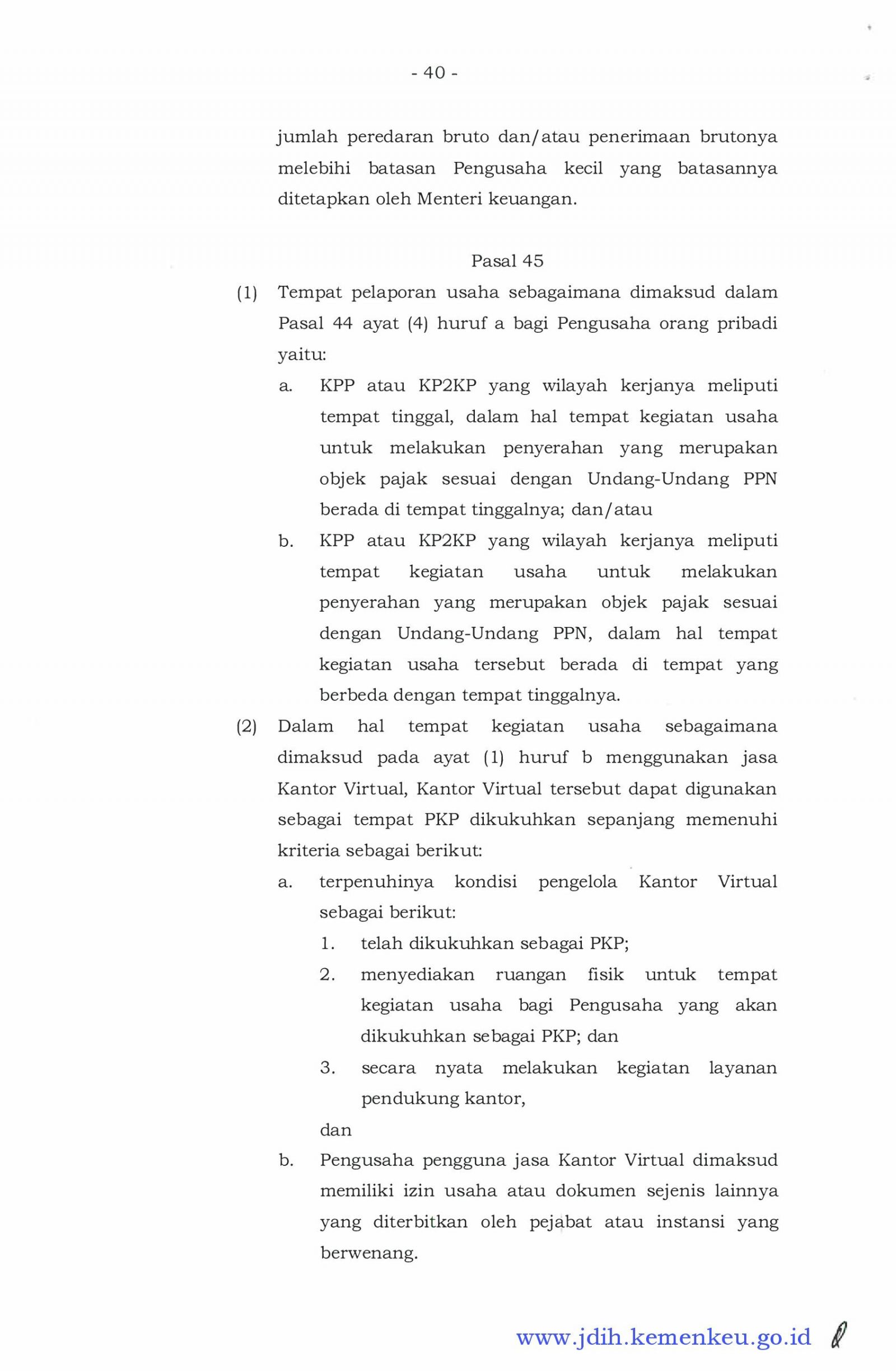 - 40 -

jumlah peredaran bruto dan/atau penerimaan brutonya melebihi batasan Pengusaha kecil yang batasannya ditetapkan oleh Menteri keuangan.

Pasal 45

(1) Tempat pelaporan usaha sebagaimana dimaksud dalam Pasal 44 ayat (4) huruf a bagi Pengusaha orang pribadi yaitu:

a. KPP atau KP2KP yang wilayah kerjanya meliputi tempat tinggal, dalam hal tempat kegiatan usaha untuk melakukan penyerahan yang merupakan objek pajak sesuai dengan Undang-Undang PPN berada di tempat tinggalnya; dan/atau

b. KPP atau KP2KP yang wilayah kerjanya meliputi tempat kegiatan usaha untuk melakukan penyerahan yang merupakan objek pajak sesuai dengan Undang-Undang PPN, dalam hal tempat kegiatan usaha tersebut berada di tempat yang berbeda dengan tempat tinggalnya.

(2) Dalam hal tempat kegiatan usaha sebagaimana dimaksud pada ayat (1) huruf b menggunakan jasa Kantor Virtual, Kantor Virtual tersebut dapat digunakan sebagai tempat PKP dikukuhkan sepanjang memenuhi kriteria sebagai berikut:

a. terpenuhinya kondisi pengelola Kantor Virtual sebagai berikut:

1. telah dikukuhkan sebagai PKP;

2. menyediakan ruangan fisik untuk tempat kegiatan usaha bagi Pengusaha yang akan dikukuhkan sebagai PKP; dan

3. secara nyata melakukan kegiatan layanan pendukung kantor,

dan

b. Pengusaha pengguna jasa Kantor Virtual dimaksud memiliki izin usaha atau dokumen sejenis lainnya yang diterbitkan oleh pejabat atau instansi yang berwenang.

www.jdih.kemenkeu.go.id